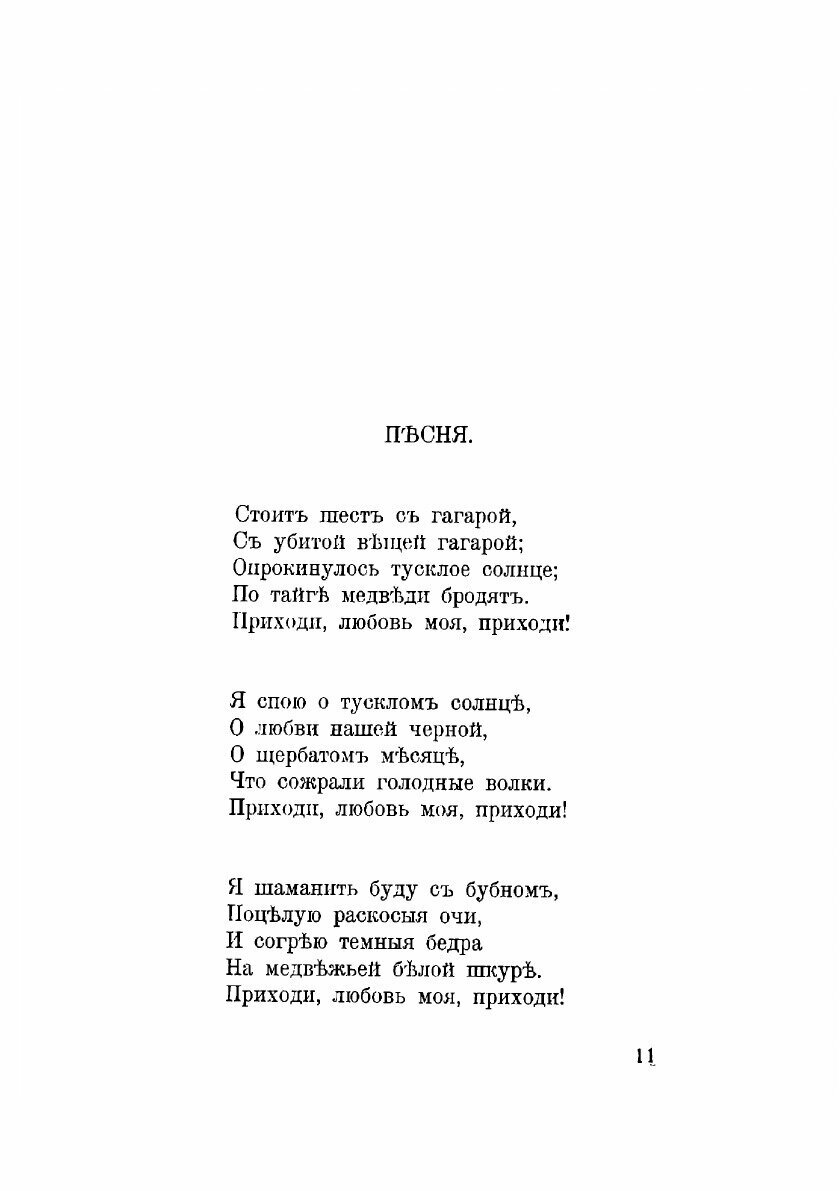 ПѢСНЯ.

Стоитъ шестъ съ гагарой,
Съ убитой вѣщей гагарой;
Опрокинулось тусклое солнце;
По тайгѣ медвѣди бродятъ.
Приходи, любовь моя, приходи!

Я спою о тускломъ солнцѣ,
О любви нашей черной,
О щербатомъ мѣсяцѣ,
Что сожрали голодные волки.
Приходи, любовь моя, приходи!

Я шаманить буду съ бубномъ,
Поцѣлую раскосыя очи,
И согрѣю темныя бедра
На медвѣжьей бѣлой шкурѣ.
Приходи, любовь моя, приходи!

11